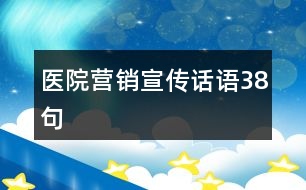 医院营销宣传话语38句